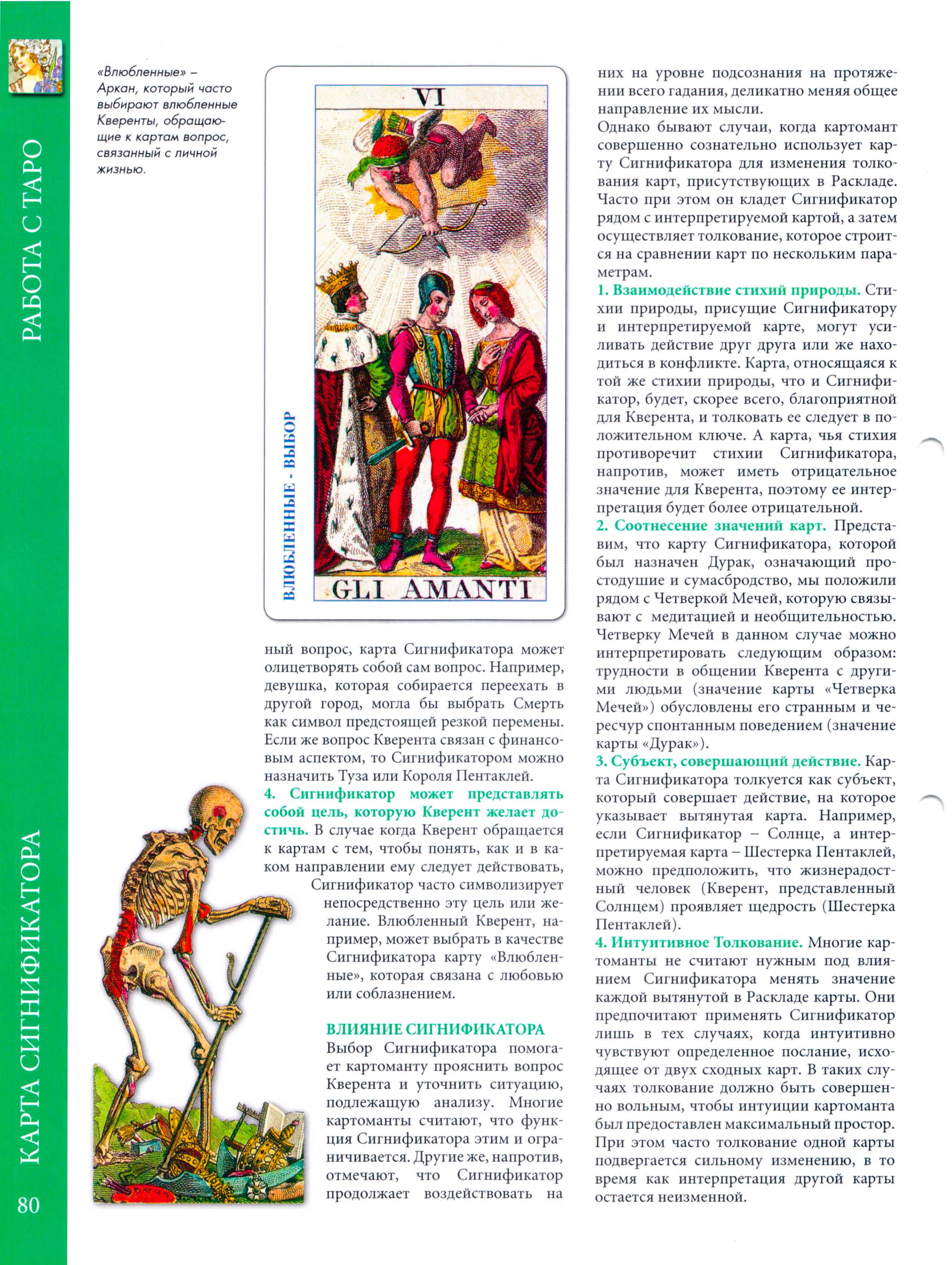 РАБОТА С ТАРО

КАРТА СИГНИФИКАТОРА

80

«Влюбленные» – Аркан, который часто выбирают влюбленные Кверенты, обращающие к картам вопрос, связанный с личной жизнью.

VI

ВЛЮБЛЕННЫЕ - ВЫБОР

GLI AMANTI

ный вопрос, карта Сигнификатора может олицетворять собой сам вопрос. Например, девушка, которая собирается переехать в другой город, могла бы выбрать Смерть как символ предстоящей резкой перемены. Если же вопрос Кверента связан с финансовым аспектом, то Сигнификатором можно назначить Туза или Короля Пентаклей.

4. Сигнификатор может представлять собой цель, которую Кверент желает достичь. В случае когда Кверент обращается к картам с тем, чтобы понять, как и в каком направлении ему следует действовать, Сигнификатор часто символизирует непосредственно эту цель или желание. Влюбленный Кверент, например, может выбрать в качестве Сигнификатора карту «Влюбленные», которая связана с любовью или соблазнением.

ВЛИЯНИЕ СИГНИФИКАТОРА
Выбор Сигнификатора помогает картоманту прояснить вопрос Кверента и уточнить ситуацию, подлежащую анализу. Многие картоманты считают, что функция Сигнификатора этим и ограничивается. Другие же, напротив, отмечают, что Сигнификатор продолжает воздействовать на них на уровне подсознания на протяжении всего гадания, деликатно меняя общее направление их мысли.

Однако бывают случаи, когда картомант совершенно сознательно использует карту Сигнификатора для изменения толкования карт, присутствующих в Раскладе. Часто при этом он кладет Сигнификатор рядом с интерпретируемой картой, а затем осуществляет толкование, которое строится на сравнении карт по нескольким параметрам.

1. Взаимодействие стихий природы. Стихии природы, присущие Сигнификатору и интерпретируемой карте, могут усиливать действие друг друга или же находиться в конфликте. Карта, относящаяся к той же стихии природы, что и Сигнификатор, будет, скорее всего, благоприятной для Кверента, и толковать ее следует в положительном ключе. А карта, чья стихия противоречит стихии Сигнификатора, напротив, может иметь отрицательное значение для Кверента, поэтому ее интерпретация будет более отрицательной.

2. Соотнесение значений карт. Представим, что карту Сигнификатора, которой был назначен Дурак, означающий простодушие и сумасбродство, мы положили рядом с Четверкой Мечей, которую связывают с медитацией и необщительностью. Четверку Мечей в данном случае можно интерпретировать следующим образом: трудности в общении Кверента с другими людьми (значение карты «Четверка Мечей») обусловлены его странным и чересчур спонтанным поведением (значение карты «Дурак»).

3. Субъект, совершающий действие. Карта Сигнификатора толкуется как субъект, который совершает действие, на которое указывает вытянутая карта. Например, если Сигнификатор – Солнце, а интерпретируемая карта – Шестерка Пентаклей, можно предположить, что жизнерадостный человек (Кверент, представленный Солнцем) проявляет щедрость (Шестерка Пентаклей).

4. Интуитивное Толкование. Многие картоманты не считают нужным под влиянием Сигнификатора менять значение каждой вытянутой в Раскладе карты. Они предпочитают применять Сигнификатор лишь в тех случаях, когда интуитивно чувствуют определенное послание, исходящее от двух сходных карт. В таких случаях толкование должно быть совершенно вольным, чтобы интуиции картоманта был предоставлен максимальный простор. При этом часто толкование одной карты подвергается сильному изменению, в то время как интерпретация другой карты остается неизменной.